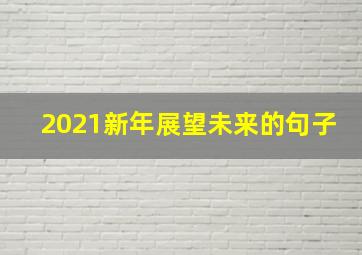 2021新年展望未来的句子